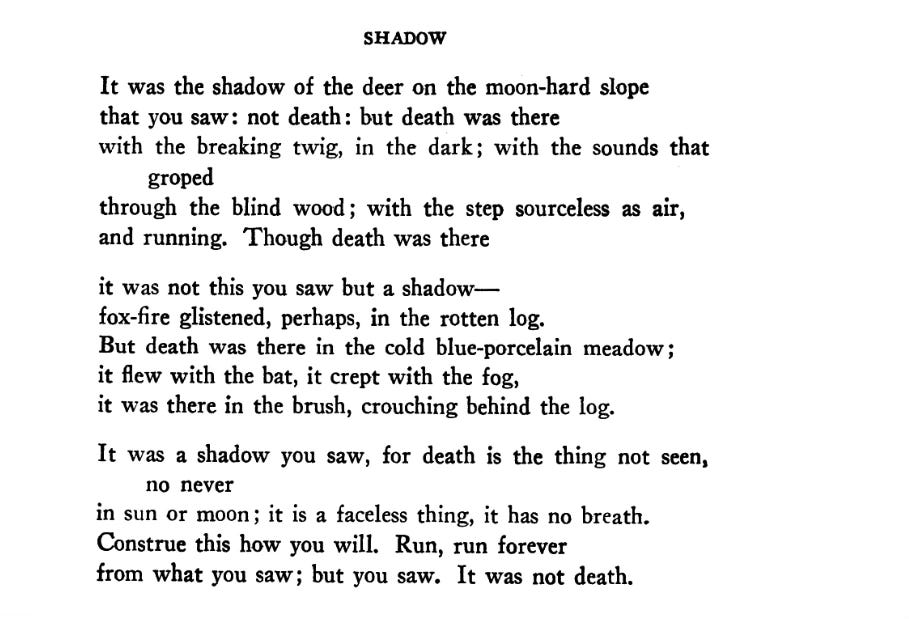 SHADOW

It was the shadow of the deer on the moon-hard slope
that you saw: not death: but death was there
with the breaking twig, in the dark; with the sounds that
groped
through the blind wood; with the step sourceless as air,
and running. Though death was there

it was not this you saw but a shadow—
fox-fire glistened, perhaps, in the rotten log.
But death was there in the cold blue-porcelain meadow;
it flew with the bat, it crept with the fog,
it was there in the brush, crouching behind the log.

It was a shadow you saw, for death is the thing not seen,
no never
in sun or moon; it is a faceless thing, it has no breath.
Construe this how you will. Run, run forever
from what you saw; but you saw. It was not death.